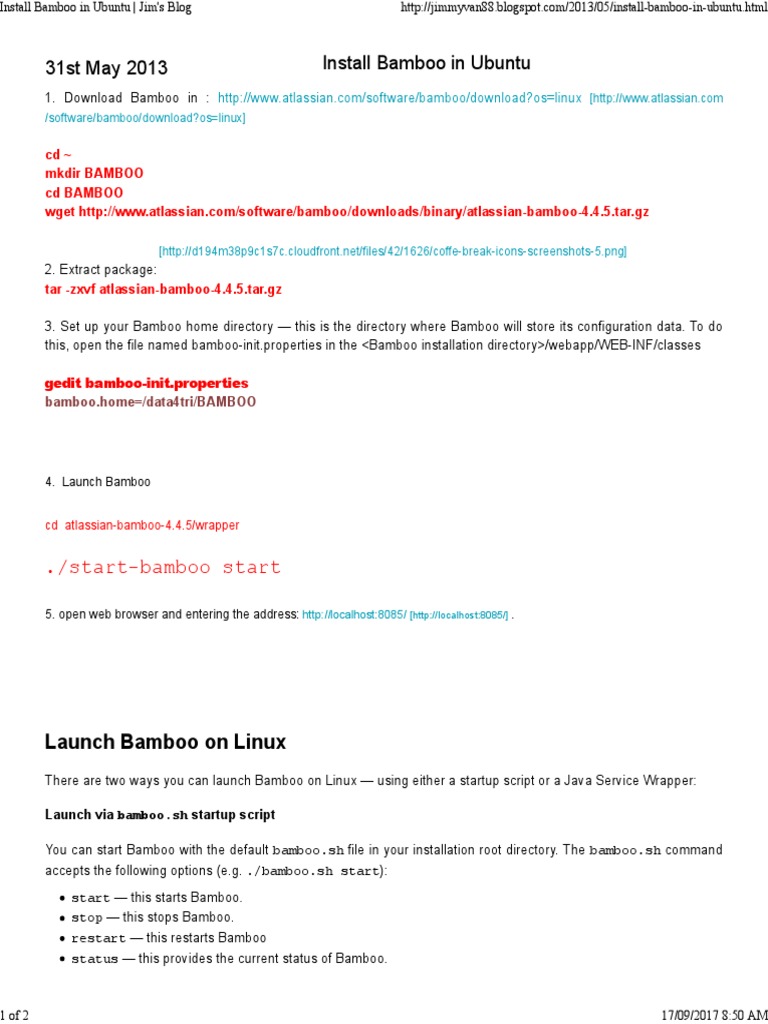 Install Bamboo in Ubuntu | Jim's Blog http://jimmyvan88.blogspot.com/2013/05/install-bamboo-in-ubuntu.html

31st May 2013

Install Bamboo in Ubuntu

1. Download Bamboo in : http://www.atlassian.com/software/bamboo/download?os=linux [http://www.atlassian.com/software/bamboo/download?os=linux]

cd ~
mkdir BAMBOO
cd BAMBOO
wget http://www.atlassian.com/software/bamboo/downloads/binary/atlassian-bamboo-4.4.5.tar.gz

[http://d194m38p9c1s7c.cloudfront.net/files/42/1626/coffe-break-icons-screenshots-5.png]

2. Extract package:
tar -zxvf atlassian-bamboo-4.4.5.tar.gz

3. Set up your Bamboo home directory — this is the directory where Bamboo will store its configuration data. To do this, open the file named bamboo-init.properties in the <Bamboo installation directory>/webapp/WEB-INF/classes

gedit bamboo-init.properties
bamboo.home=/data4tri/BAMBOO

4. Launch Bamboo

cd atlassian-bamboo-4.4.5/wrapper

./start-bamboo start

5. open web browser and entering the address: http://localhost:8085/ [http://localhost:8085/] .

Launch Bamboo on Linux

There are two ways you can launch Bamboo on Linux — using either a startup script or a Java Service Wrapper:

Launch via bamboo.sh startup script

You can start Bamboo with the default bamboo.sh file in your installation root directory. The bamboo.sh command accepts the following options (e.g. ./bamboo.sh start):

• start — this starts Bamboo.
• stop — this stops Bamboo.
• restart — this restarts Bamboo
• status — this provides the current status of Bamboo.

1 of 2 17/09/2017 8:50 AM